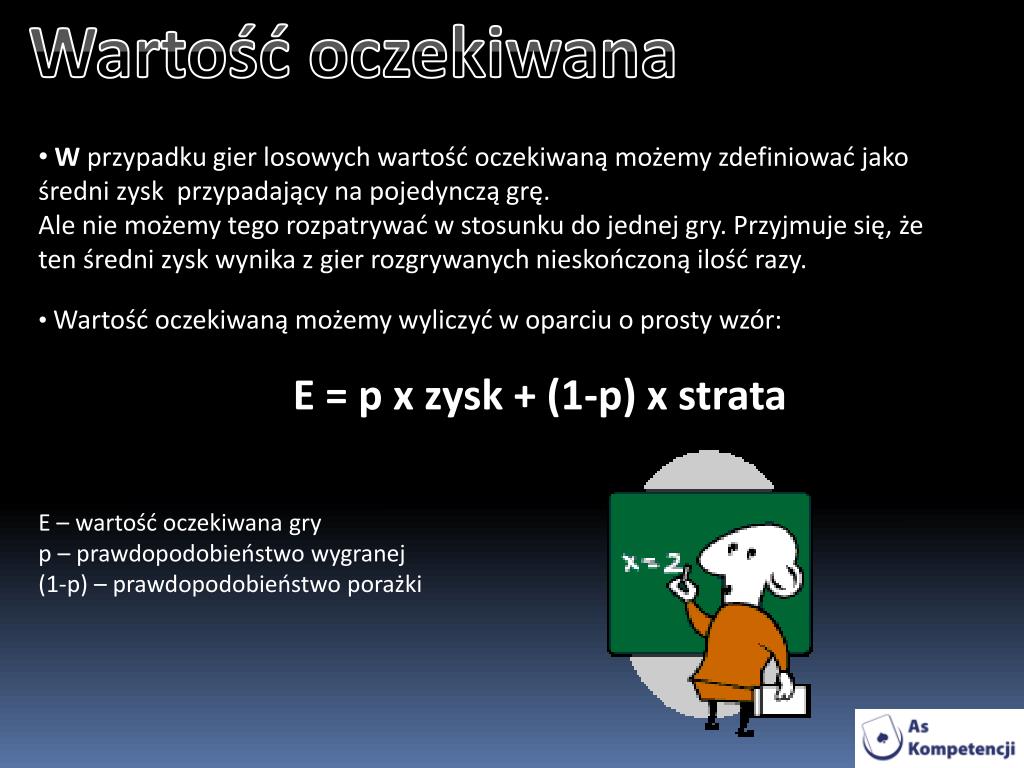 Wartość oczekiwana

• W przypadku gier losowych wartość oczekiwaną możemy zdefiniować jako średni zysk przypadający na pojedynczą grę.
Ale nie możemy tego rozpatrywać w stosunku do jednej gry. Przyjmuje się, że ten średni zysk wynika z gier rozgrywanych nieskończoną ilość razy.

• Wartość oczekiwaną możemy wyliczyć w oparciu o prosty wzór:

E = p x zysk + (1-p) x strata

E – wartość oczekiwana gry
p – prawdopodobieństwo wygranej
(1-p) – prawdopodobieństwo porażki

x = 2

As Kompetencji